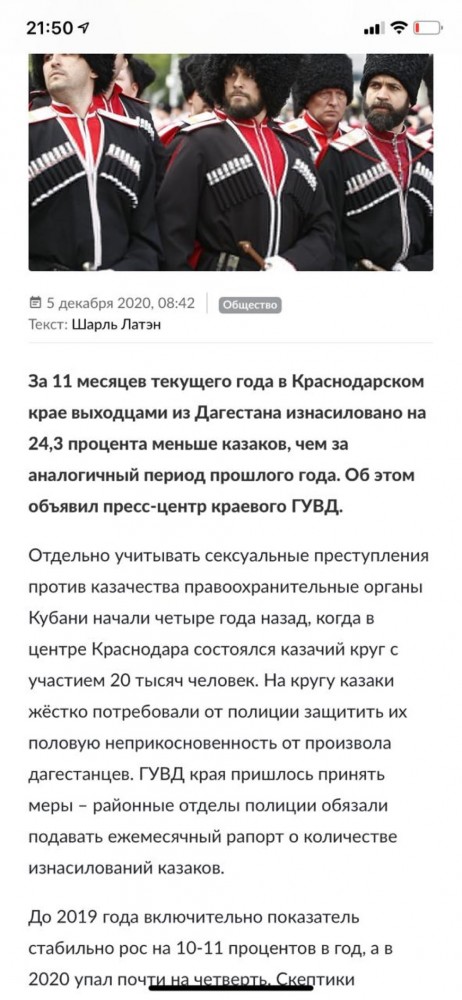 21:50

5 декабря 2020, 08:42 Общество
Текст: Шарль Латэн

За 11 месяцев текущего года в Краснодарском крае выходцами из Дагестана изнасиловано на 24,3 процента меньше казаков, чем за аналогичный период прошлого года. Об этом объявил пресс-центр краевого ГУВД.

Отдельно учитывать сексуальные преступления против казачества правоохранительные органы Кубани начали четыре года назад, когда в центре Краснодара состоялся казачий круг с участием 20 тысяч человек. На кругу казаки жёстко потребовали от полиции защитить их половую неприкосновенность от произвола дагестанцев. ГУВД края пришлось принять меры – районные отделы полиции обязали подавать ежемесячный рапорт о количестве изнасилований казаков.

До 2019 года включительно показатель стабильно рос на 10-11 процентов в год, а в 2020 упал почти на четверть. Скептики